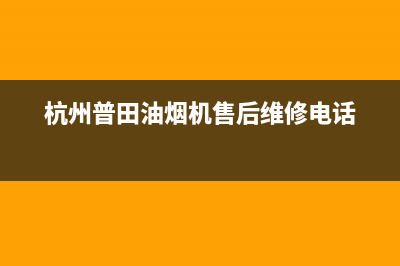 杭州普田油烟机售后维修电话